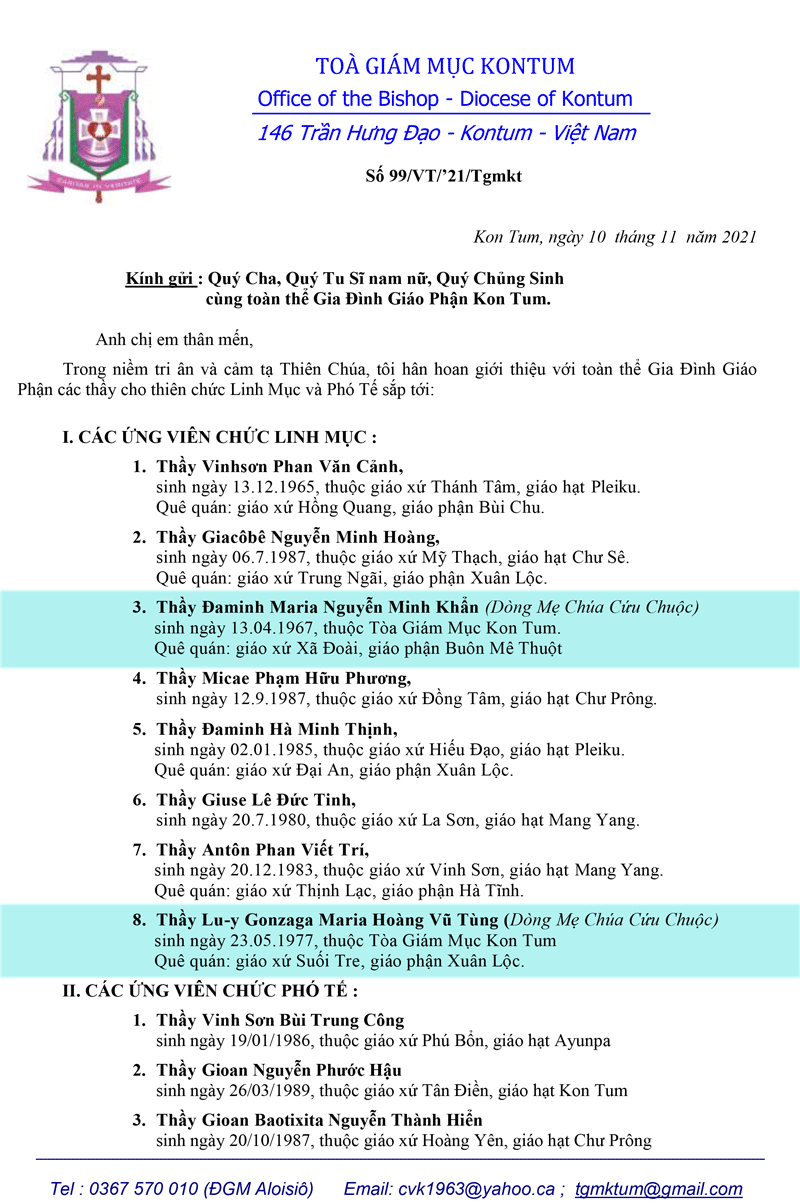 CARITAS IN VERITATE

TOÀ GIÁM MỤC KONTUM
Office of the Bishop - Diocese of Kontum
146 Trần Hưng Đạo - Kontum - Việt Nam

Số 99/VT/'21/Tgmkt

Kon Tum, ngày 10 tháng 11 năm 2021

Kính gửi : Quý Cha, Quý Tu Sĩ nam nữ, Quý Chủng Sinh cùng toàn thể Gia Đình Giáo Phận Kon Tum.

Anh chị em thân mến,

Trong niềm tri ân và cảm tạ Thiên Chúa, tôi hân hoan giới thiệu với toàn thể Gia Đình Giáo Phận các thầy cho thiên chức Linh Mục và Phó Tế sắp tới:

I. CÁC ỨNG VIÊN CHỨC LINH MỤC :

1. Thầy Vinhsơn Phan Văn Cảnh,
sinh ngày 13.12.1965, thuộc giáo xứ Thánh Tâm, giáo hạt Pleiku.
Quê quán: giáo xứ Hồng Quang, giáo phận Bùi Chu.

2. Thầy Giacôbê Nguyễn Minh Hoàng,
sinh ngày 06.7.1987, thuộc giáo xứ Mỹ Thạch, giáo hạt Chư Sê.
Quê quán: giáo xứ Trung Ngãi, giáo phận Xuân Lộc.

3. Thầy Đaminh Maria Nguyễn Minh Khẩn (Dòng Mẹ Chúa Cứu Chuộc)
sinh ngày 13.04.1967, thuộc Tòa Giám Mục Kon Tum.
Quê quán: giáo xứ Xã Đoài, giáo phận Buôn Mê Thuột

4. Thầy Micae Phạm Hữu Phương,
sinh ngày 12.9.1987, thuộc giáo xứ Đồng Tâm, giáo hạt Chư Prông.

5. Thầy Đaminh Hà Minh Thịnh,
sinh ngày 02.01.1985, thuộc giáo xứ Hiếu Đạo, giáo hạt Pleiku.
Quê quán: giáo xứ Đại An, giáo phận Xuân Lộc.

6. Thầy Giuse Lê Đức Tinh,
sinh ngày 20.7.1980, thuộc giáo xứ La Sơn, giáo hạt Mang Yang.

7. Thầy Antôn Phan Viết Trí,
sinh ngày 20.12.1983, thuộc giáo xứ Vinh Sơn, giáo hạt Mang Yang.
Quê quán: giáo xứ Thịnh Lạc, giáo phận Hà Tĩnh.

8. Thầy Lu-y Gonzaga Maria Hoàng Vũ Tùng (Dòng Mẹ Chúa Cứu Chuộc)
sinh ngày 23.05.1977, thuộc Tòa Giám Mục Kon Tum
Quê quán: giáo xứ Suối Tre, giáo phận Xuân Lộc.

II. CÁC ỨNG VIÊN CHỨC PHÓ TẾ :

1. Thầy Vinh Sơn Bùi Trung Công
sinh ngày 19/01/1986, thuộc giáo xứ Phú Bổn, giáo hạt Ayunpa

2. Thầy Gioan Nguyễn Phước Hậu
sinh ngày 26/03/1989, thuộc giáo xứ Tân Điền, giáo hạt Kon Tum

3. Thầy Gioan Baotixita Nguyễn Thành Hiển
sinh ngày 20/10/1987, thuộc giáo xứ Hoàng Yên, giáo hạt Chư Prông

Tel : 0367 570 010 (ĐGM Aloisiô) Email: cvk1963@yahoo.ca ; tgmktum@gmail.com